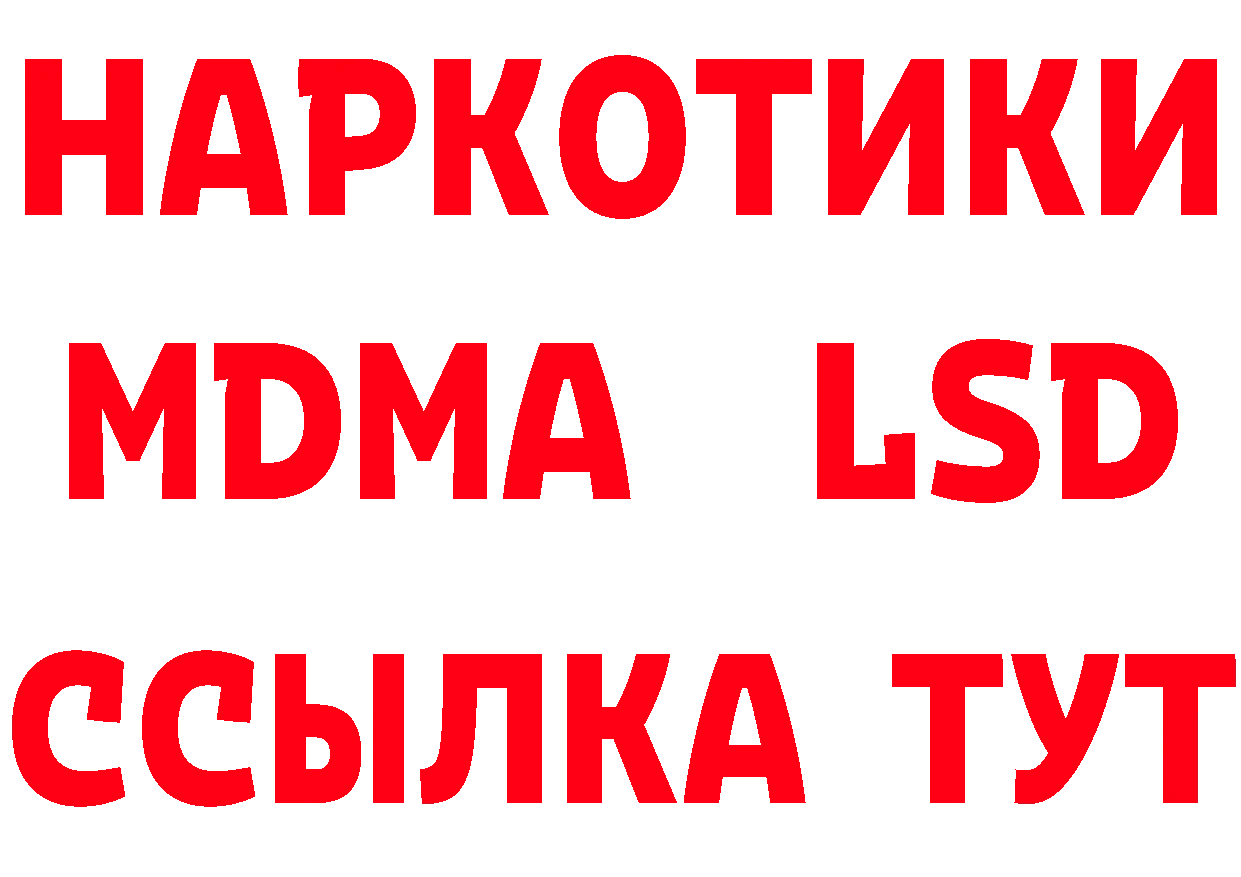 НАРКОТИКИ
MDMA LSD
ССЫЛКА ТУТ